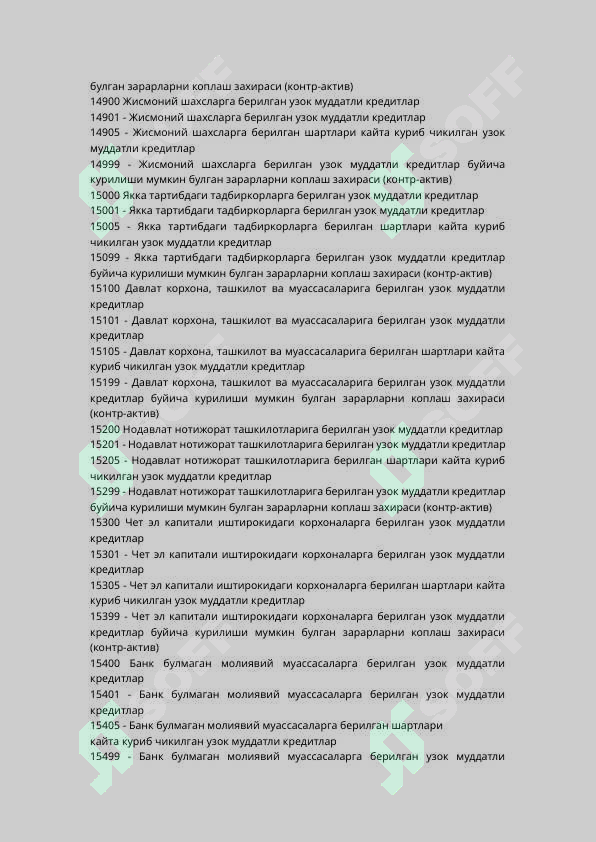 булган зарарларни коплаш захираси (контр-актив)
14900 Жисмоний шахсларга берилган узок муддатли кредитлар
14901 - Жисмоний шахсларга берилган узок муддатли кредитлар
14905 - Жисмоний шахсларга берилган шартлари кайта куриб чикилган узок муддатли кредитлар
14999 - Жисмоний шахсларга берилган узок муддатли кредитлар буйича курилиши мумкин булган зарарларни коплаш захираси (контр-актив)
15000 Якка тартибдаги тадбиркорларга берилган узок муддатли кредитлар
15001 - Якка тартибдаги тадбиркорларга берилган узок муддатли кредитлар
15005 - Якка тартибдаги тадбиркорларга берилган шартлари кайта куриб чикилган узок муддатли кредитлар
15099 - Якка тартибдаги тадбиркорларга берилган узок муддатли кредитлар буйича курилиши мумкин булган зарарларни коплаш захираси (контр-актив)
15100 Давлат корхона, ташкилот ва муассасаларига берилган узок муддатли кредитлар
15101 - Давлат корхона, ташкилот ва муассасаларига берилган узок муддатли кредитлар
15105 - Давлат корхона, ташкилот ва муассасаларига берилган шартлари кайта куриб чикилган узок муддатли кредитлар
15199 - Давлат корхона, ташкилот ва муассасаларига берилган узок муддатли кредитлар буйича курилиши мумкин булган зарарларни коплаш захираси (контр-актив)
15200 Нодавлат нотижорат ташкилотларига берилган узок муддатли кредитлар
15201 - Нодавлат нотижорат ташкилотларига берилган узок муддатли кредитлар
15205 - Нодавлат нотижорат ташкилотларига берилган шартлари кайта куриб чикилган узок муддатли кредитлар
15299 - Нодавлат нотижорат ташкилотларига берилган узок муддатли кредитлар буйича курилиши мумкин булган зарарларни коплаш захираси (контр-актив)
15300 Чет эл капитали иштирокидаги корхоналарга берилган узок муддатли кредитлар
15301 - Чет эл капитали иштирокидаги корхоналарга берилган узок муддатли кредитлар
15305 - Чет эл капитали иштирокидаги корхоналарга берилган шартлари кайта куриб чикилган узок муддатли кредитлар
15399 - Чет эл капитали иштирокидаги корхоналарга берилган узок муддатли кредитлар буйича курилиши мумкин булган зарарларни коплаш захираси (контр-актив)
15400 Банк булмаган молиявий муассасаларга берилган узок муддатли кредитлар
15401 - Банк булмаган молиявий муассасаларга берилган узок муддатли кредитлар
15405 - Банк булмаган молиявий муассасаларга берилган шартлари кайта куриб чикилган узок муддатли кредитлар
15499 - Банк булмаган молиявий муассасаларга берилган узок муддатли

SOFF